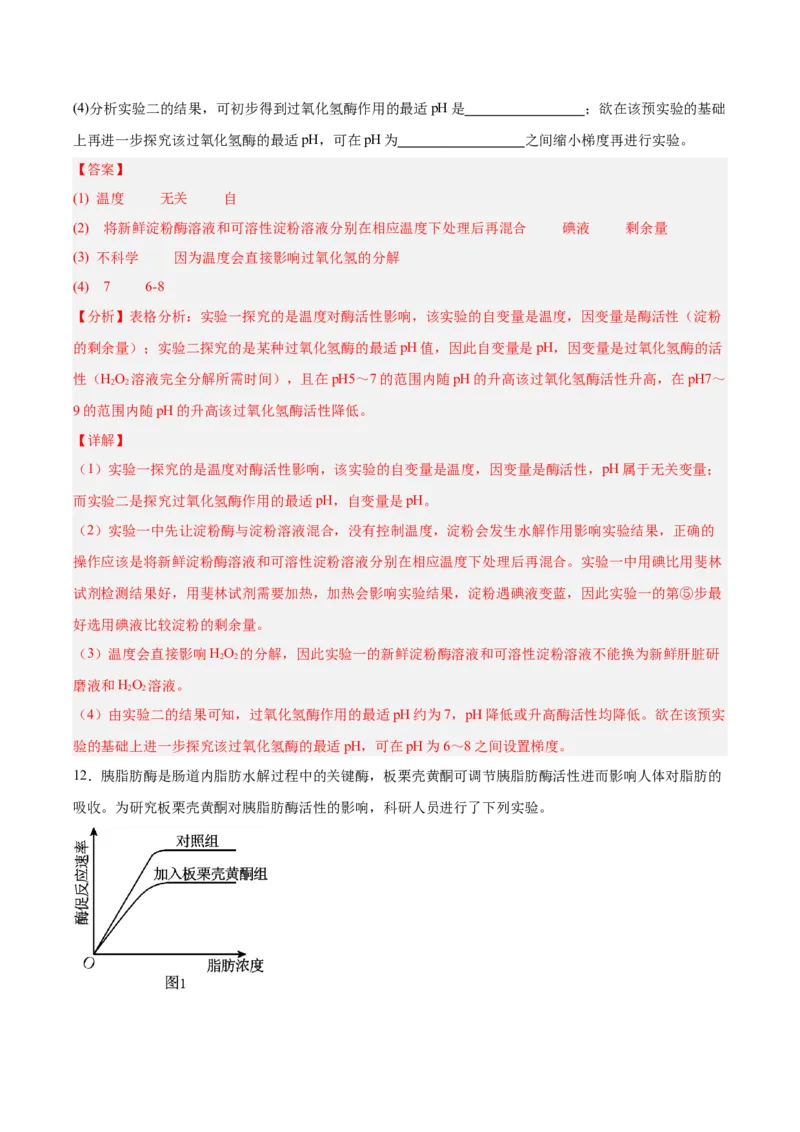 (4)分析实验二的结果，可初步得到过氧化氢酶作用的最适 pH 是________________；欲在该预实验的基础上再进一步探究该过氧化氢酶的最适 pH，可在 pH 为________________之间缩小梯度再进行实验。

【答案】

(1) 温度　　无关　　自

(2)　将新鲜淀粉酶溶液和可溶性淀粉溶液分别在相应温度下处理后再混合　　碘液　　剩余量

(3) 不科学　　因为温度会直接影响过氧化氢的分解

(4)　7　　6-8

【分析】表格分析：实验一探究的是温度对酶活性影响，该实验的自变量是温度，因变量是酶活性（淀粉的剩余量）；实验二探究的是某种过氧化氢酶的最适 pH 值，因此自变量是 pH，因变量是过氧化氢酶的活性（$H_2O_2$ 溶液完全分解所需时间），且在 pH5～7 的范围内随 pH 的升高该过氧化氢酶活性升高，在 pH7～9 的范围内随 pH 的升高该过氧化氢酶活性降低。

【详解】

（1）实验一探究的是温度对酶活性影响，该实验的自变量是温度，因变量是酶活性，pH 属于无关变量；而实验二是探究过氧化氢酶作用的最适 pH，自变量是 pH。

（2）实验一中先让淀粉酶与淀粉溶液混合，没有控制温度，淀粉会发生水解作用影响实验结果，正确的操作应该是将新鲜淀粉酶溶液和可溶性淀粉溶液分别在相应温度下处理后再混合。实验一中用碘比用斐林试剂检测结果好，用斐林试剂需要加热，加热会影响实验结果，淀粉遇碘液变蓝，因此实验一的第⑤步最好选用碘液比较淀粉的剩余量。

（3）温度会直接影响 $H_2O_2$ 的分解，因此实验一的新鲜淀粉酶溶液和可溶性淀粉溶液不能换为新鲜肝脏研磨液和 $H_2O_2$ 溶液。

（4）由实验二的结果可知，过氧化氢酶作用的最适 pH 约为 7，pH 降低或升高酶活性均降低。欲在该预实验的基础上进一步探究该过氧化氢酶的最适 pH，可在 pH 为 6～8 之间设置梯度。

12．胰脂肪酶是肠道内脂肪水解过程中的关键酶，板栗壳黄酮可调节胰脂肪酶活性进而影响人体对脂肪的吸收。为研究板栗壳黄酮对胰脂肪酶活性的影响，科研人员进行了下列实验。

酶促反应速率
对照组
加入板栗壳黄酮组
O
脂肪浓度
图1